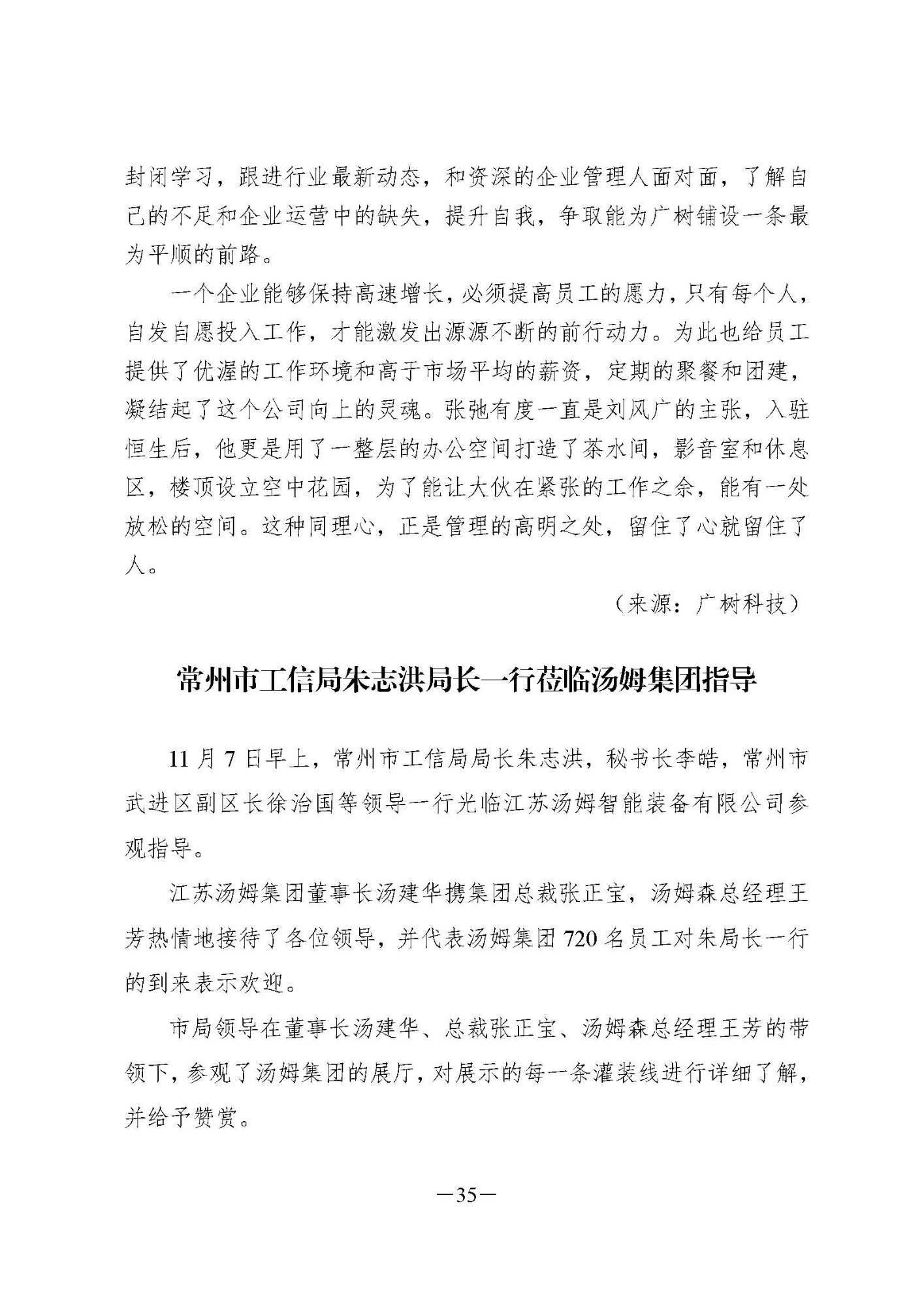 封闭学习，跟进行业最新动态，和资深的企业管理人面对面，了解自己的不足和企业运营中的缺失，提升自我，争取能为广树铺设一条最为平顺的前路。

一个企业能够保持高速增长，必须提高员工的愿力，只有每个人，自发自愿投入工作，才能激发出源源不断的前行动力。为此也给员工提供了优渥的工作环境和高于市场平均的薪资，定期的聚餐和团建，凝结起了这个公司向上的灵魂。张弛有度一直是刘风广的主张，入驻恒生后，他更是用了一整层的办公空间打造了茶水间，影音室和休息区，楼顶设立空中花园，为了能让大伙在紧张的工作之余，能有一处放松的空间。这种同理心，正是管理的高明之处，留住了心就留住了人。

（来源：广树科技）

常州市工信局朱志洪局长一行莅临汤姆集团指导

11 月 7 日早上，常州市工信局局长朱志洪，秘书长李皓，常州市武进区副区长徐治国等领导一行光临江苏汤姆智能装备有限公司参观指导。

江苏汤姆集团董事长汤建华携集团总裁张正宝，汤姆森总经理王芳热情地接待了各位领导，并代表汤姆集团 720 名员工对朱局长一行的到来表示欢迎。

市局领导在董事长汤建华、总裁张正宝、汤姆森总经理王芳的带领下，参观了汤姆集团的展厅，对展示的每一条灌装线进行详细了解，并给予赞赏。

—35—